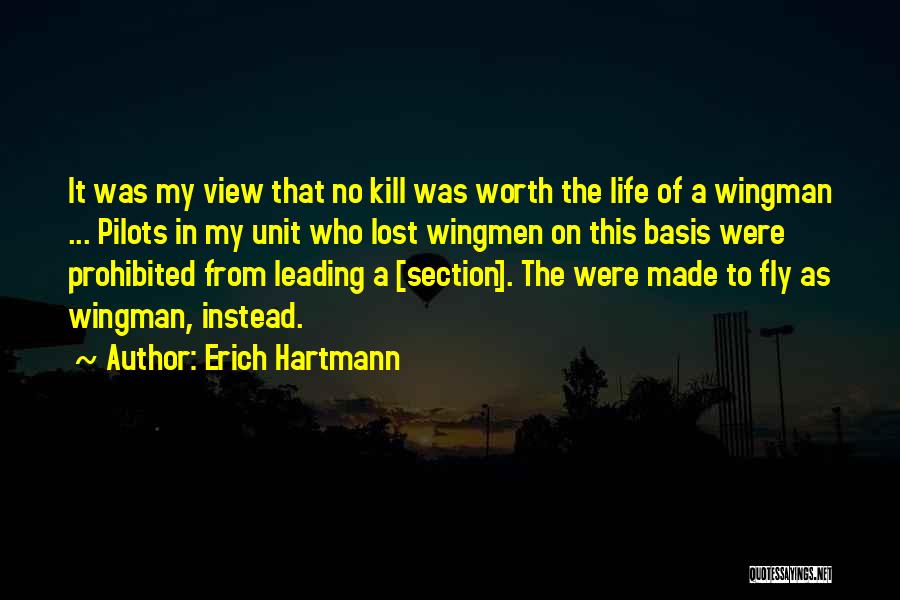 It was my view that no kill was worth the life of a wingman ... Pilots in my unit who lost wingmen on this basis were prohibited from leading a [section]. The were made to fly as wingman, instead.

~ Author: Erich Hartmann

QUOTESSAYINGS.NET